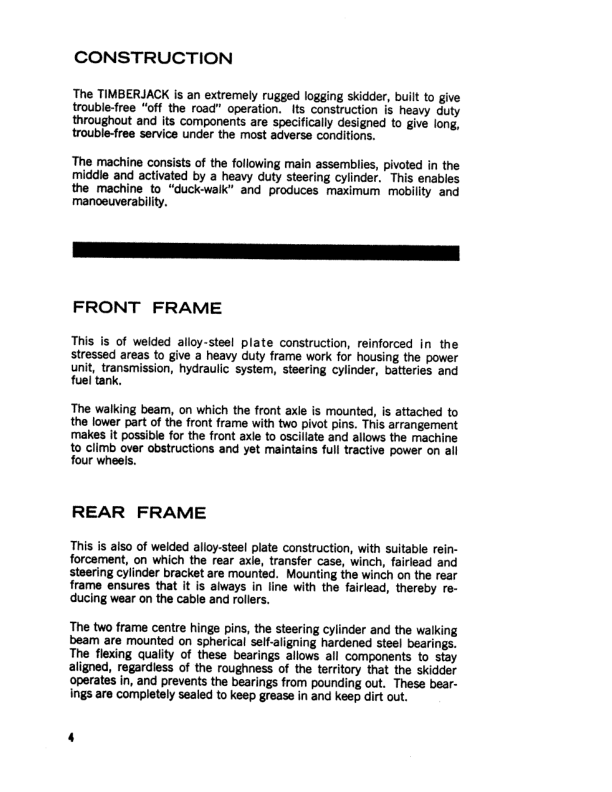 CONSTRUCTION

The TIMBERJACK is an extremely rugged logging skidder, built to give trouble-free "off the road" operation. Its construction is heavy duty throughout and its components are specifically designed to give long, trouble-free service under the most adverse conditions.

The machine consists of the following main assemblies, pivoted in the middle and activated by a heavy duty steering cylinder. This enables the machine to "duck-walk" and produces maximum mobility and manoeuverability.

FRONT FRAME

This is of welded alloy-steel plate construction, reinforced in the stressed areas to give a heavy duty frame work for housing the power unit, transmission, hydraulic system, steering cylinder, batteries and fuel tank.

The walking beam, on which the front axle is mounted, is attached to the lower part of the front frame with two pivot pins. This arrangement makes it possible for the front axle to oscillate and allows the machine to climb over obstructions and yet maintains full tractive power on all four wheels.

REAR FRAME

This is also of welded alloy-steel plate construction, with suitable reinforcement, on which the rear axle, transfer case, winch, fairlead and steering cylinder bracket are mounted. Mounting the winch on the rear frame ensures that it is always in line with the fairlead, thereby reducing wear on the cable and rollers.

The two frame centre hinge pins, the steering cylinder and the walking beam are mounted on spherical self-aligning hardened steel bearings. The flexing quality of these bearings allows all components to stay aligned, regardless of the roughness of the territory that the skidder operates in, and prevents the bearings from pounding out. These bearings are completely sealed to keep grease in and keep dirt out.

4